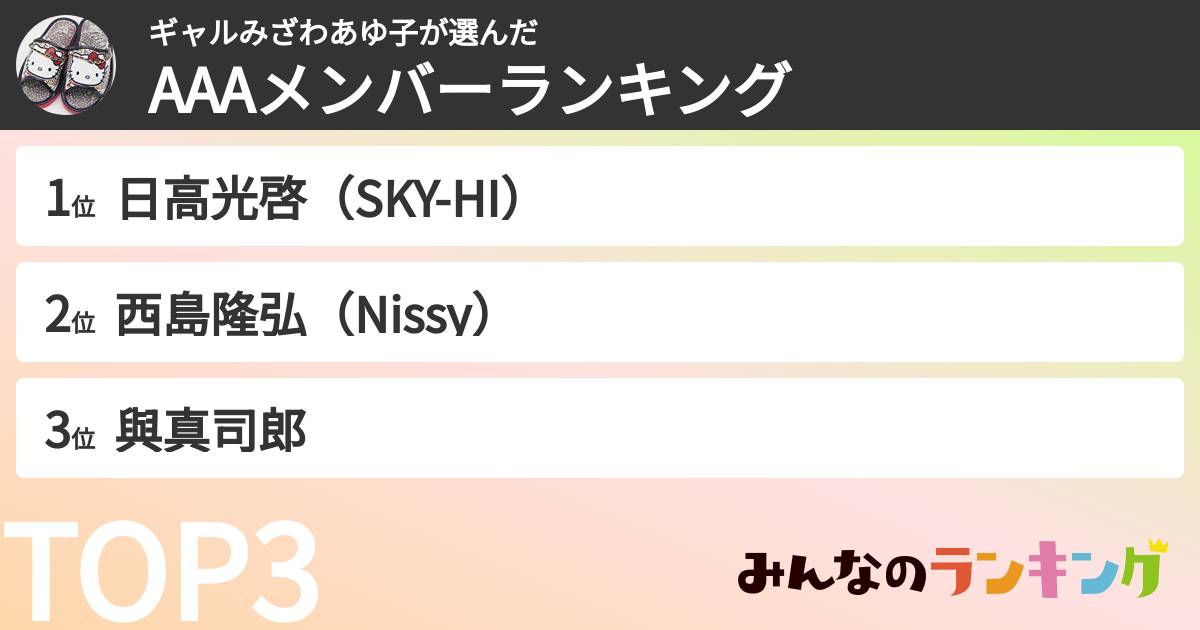 ギャルみざわあゆ子が選んだ
AAAメンバーランキング

1位 日高光啓（SKY-HI）

2位 西島隆弘（Nissy）

3位 與真司郎

TOP3

みんなのランキング